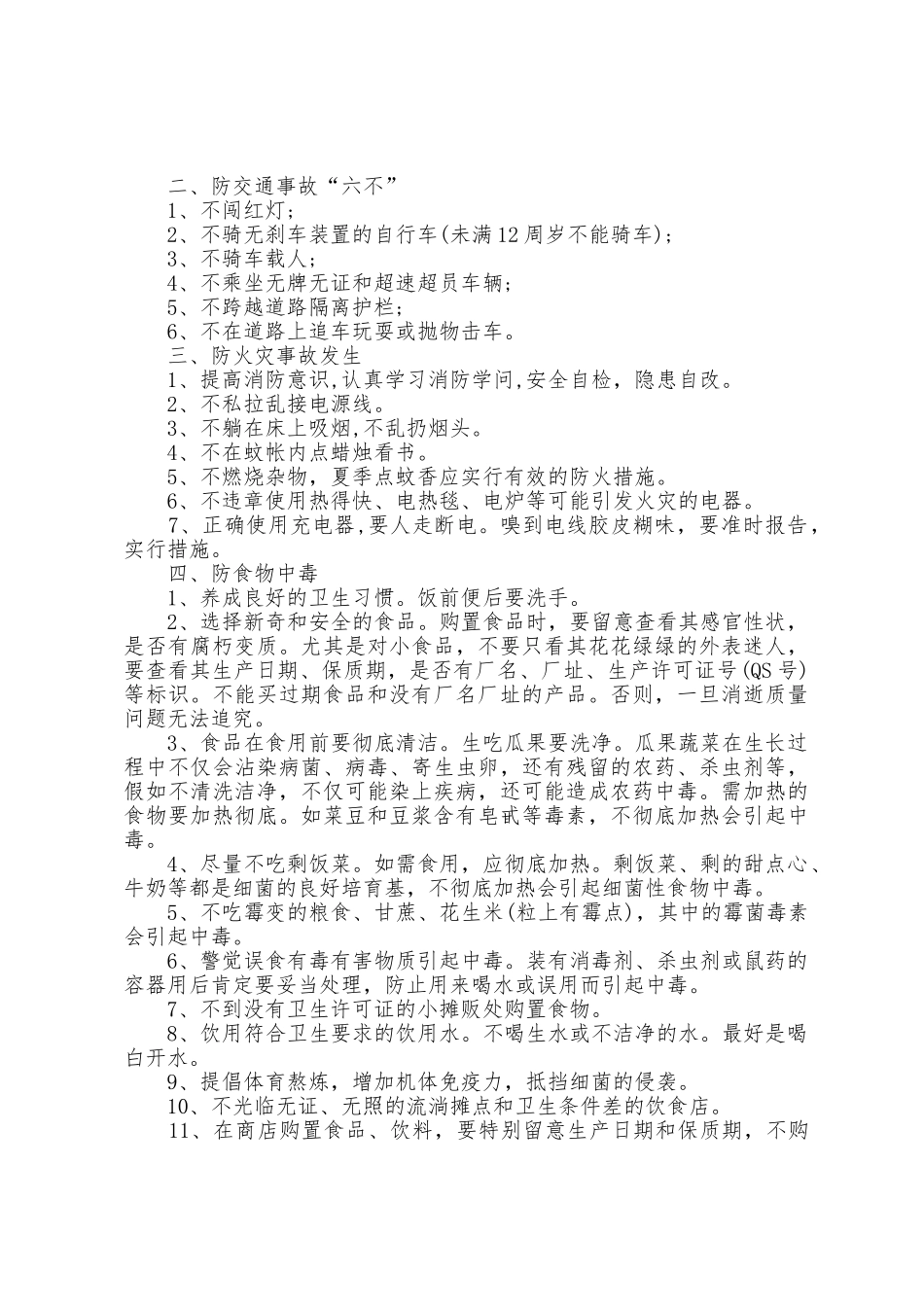 二、防交通事故“六不”
1、不闯红灯；
2、不骑无刹车装置的自行车(未满12周岁不能骑车)；
3、不骑车载人；
4、不乘坐无牌无证和超速超员车辆；
5、不跨越道路隔离护栏；
6、不在道路上追车玩耍或抛物击车。
三、防火灾事故发生
1、提高消防意识,认真学习消防学问,安全自检，隐患自改。
2、不私拉乱接电源线。
3、不躺在床上吸烟,不乱扔烟头。
4、不在蚊帐内点蜡烛看书。
5、不燃烧杂物，夏季点蚊香应实行有效的防火措施。
6、不违章使用热得快、电热毯、电炉等可能引发火灾的电器。
7、正确使用充电器,要人走断电。嗅到电线胶皮糊味，要准时报告，实行措施。
四、防食物中毒
1、养成良好的卫生习惯。饭前便后要洗手。
2、选择新奇和安全的食品。购置食品时，要留意查看其感官性状，是否有腐朽变质。尤其是对小食品，不要只看其花花绿绿的外表迷人，要查看其生产日期、保质期，是否有厂名、厂址、生产许可证号(QS号)等标识。不能买过期食品和没有厂名厂址的产品。否则，一旦消逝质量问题无法追究。
3、食品在食用前要彻底清洁。生吃瓜果要洗净。瓜果蔬菜在生长过程中不仅会沾染病菌、病毒、寄生虫卵，还有残留的农药、杀虫剂等，假如不清洗洁净，不仅可能染上疾病，还可能造成农药中毒。需加热的食物要加热彻底。如菜豆和豆浆含有皂甙等毒素，不彻底加热会引起中毒。
4、尽量不吃剩饭菜。如需食用，应彻底加热。剩饭菜、剩的甜点心、牛奶等都是细菌的良好培育基，不彻底加热会引起细菌性食物中毒。
5、不吃霉变的粮食、甘蔗、花生米(粒上有霉点)，其中的霉菌毒素会引起中毒。
6、警觉误食有毒有害物质引起中毒。装有消毒剂、杀虫剂或鼠药的容器用后肯定要妥当处理，防止用来喝水或误用而引起中毒。
7、不到没有卫生许可证的小摊贩处购置食物。
8、饮用符合卫生要求的饮用水。不喝生水或不洁净的水。最好是喝白开水。
9、提倡体育熬炼，增加机体免疫力，抵挡细菌的侵袭。
10、不光临无证、无照的流淌摊点和卫生条件差的饮食店。
11、在商店购置食品、饮料，要特别留意生产日期和保质期，不购